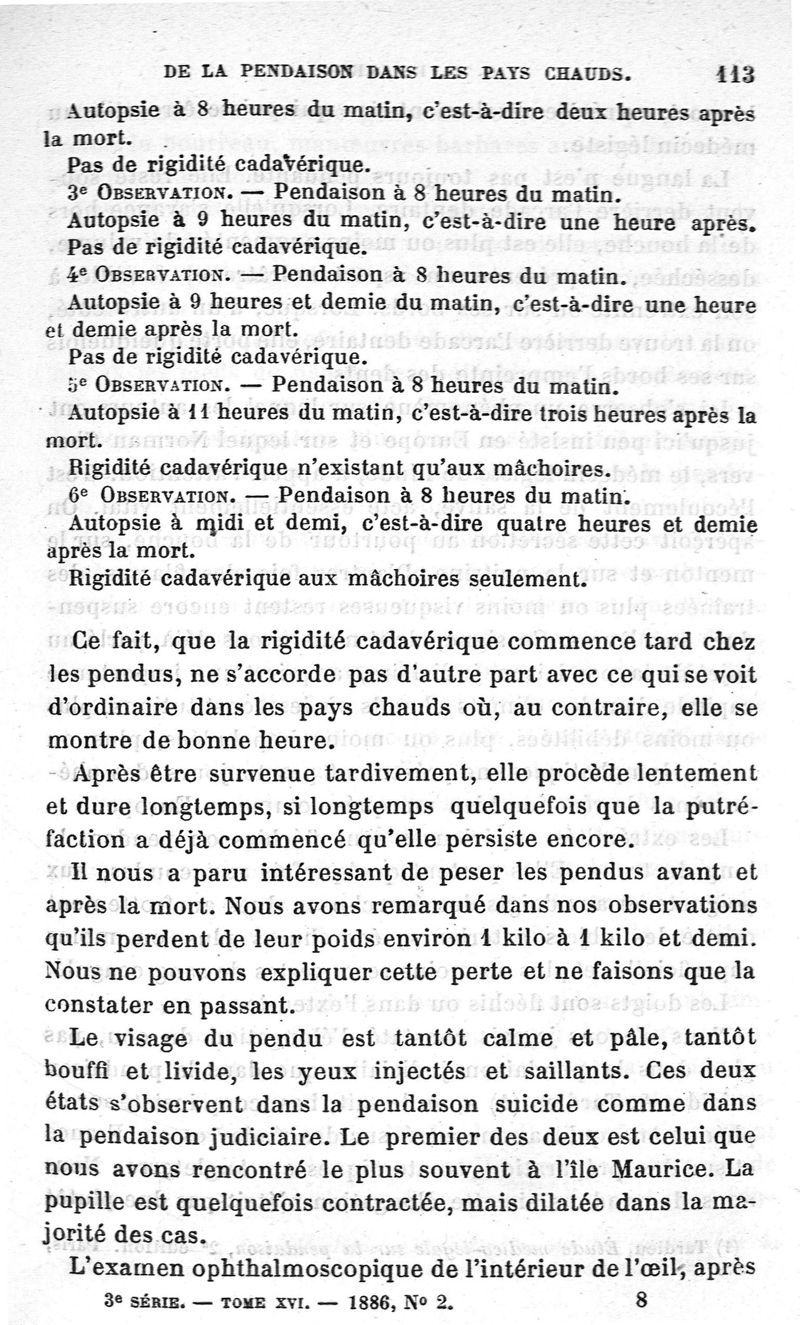 DE LA PENDAISON DANS LES PAYS CHAUDS. 113

Autopsie à 8 heures du matin, c'est-à-dire deux heures après la mort.

Pas de rigidité cadavérique.

3e OBSERVATION. — Pendaison à 8 heures du matin.

Autopsie à 9 heures du matin, c'est-à-dire une heure après.

Pas de rigidité cadavérique.

4e OBSERVATION. — Pendaison à 8 heures du matin.

Autopsie à 9 heures et demie du matin, c'est-à-dire une heure et demie après la mort.

Pas de rigidité cadavérique.

5e OBSERVATION. — Pendaison à 8 heures du matin.

Autopsie à 11 heures du matin, c'est-à-dire trois heures après la mort.

Rigidité cadavérique n'existant qu'aux mâchoires.

6e OBSERVATION. — Pendaison à 8 heures du matin.

Autopsie à midi et demi, c'est-à-dire quatre heures et demie après la mort.

Rigidité cadavérique aux mâchoires seulement.

Ce fait, que la rigidité cadavérique commence tard chez les pendus, ne s'accorde pas d'autre part avec ce qui se voit d'ordinaire dans les pays chauds où, au contraire, elle se montre de bonne heure.

Après être survenue tardivement, elle procède lentement et dure longtemps, si longtemps quelquefois que la putréfaction a déjà commencé qu'elle persiste encore.

Il nous a paru intéressant de peser les pendus avant et après la mort. Nous avons remarqué dans nos observations qu'ils perdent de leur poids environ 1 kilo à 1 kilo et demi. Nous ne pouvons expliquer cette perte et ne faisons que la constater en passant.

Le visage du pendu est tantôt calme et pâle, tantôt bouffi et livide, les yeux injectés et saillants. Ces deux états s'observent dans la pendaison suicide comme dans la pendaison judiciaire. Le premier des deux est celui que nous avons rencontré le plus souvent à l'île Maurice. La pupille est quelquefois contractée, mais dilatée dans la majorité des cas.

L'examen ophthalmoscopique de l'intérieur de l'œil, après

3e SÉRIE. — TOME XVI. — 1886, No 2. 8